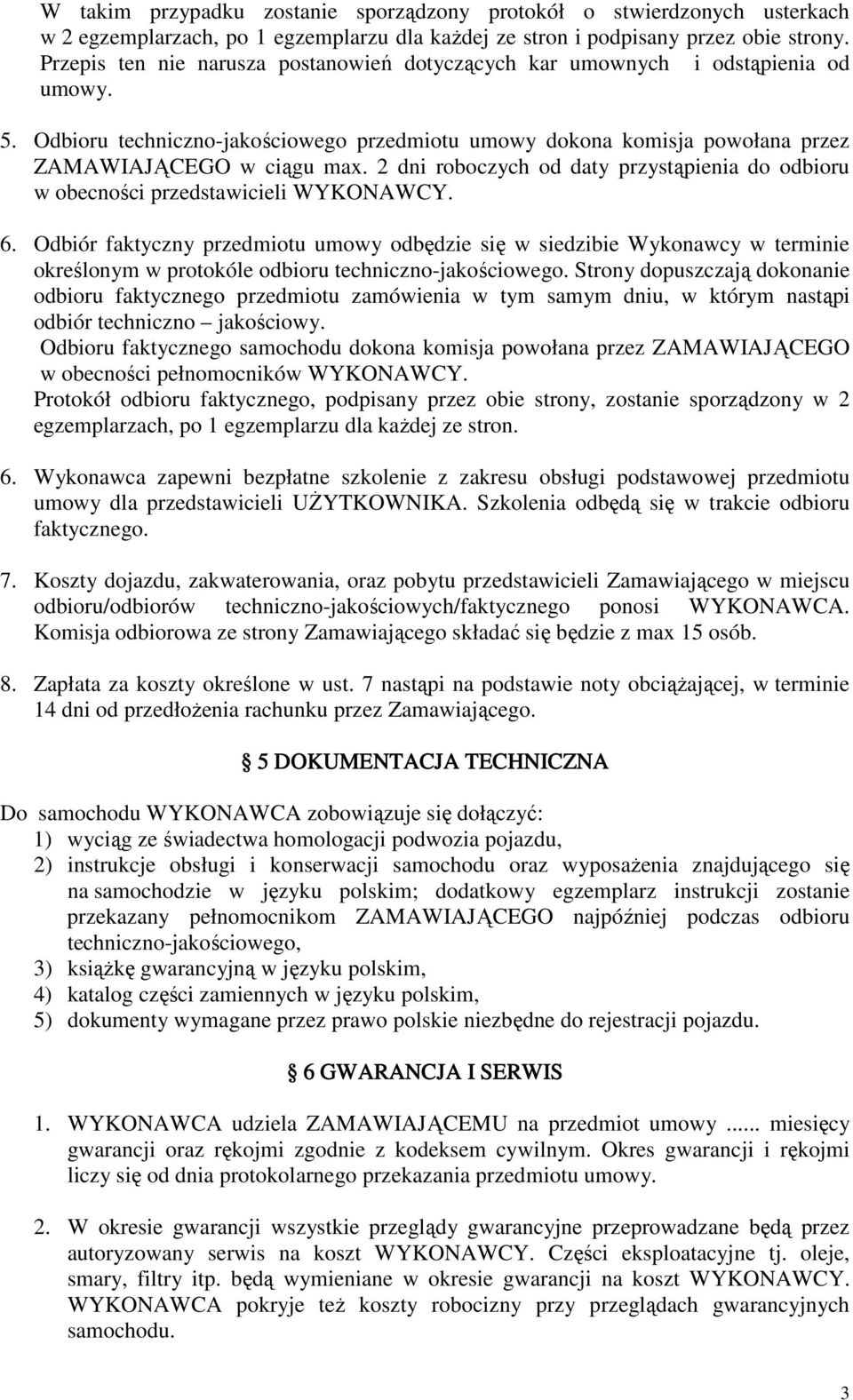 W takim przypadku zostanie sporządzony protokół o stwierdzonych usterkach w 2 egzemplarzach, po 1 egzemplarzu dla każdej ze stron i podpisany przez obie strony. Przepis ten nie narusza postanowień dotyczących kar umownych i odstąpienia od umowy.

5. Odbioru techniczno-jakościowego przedmiotu umowy dokona komisja powołana przez ZAMAWIAJĄCEGO w ciągu max. 2 dni roboczych od daty przystąpienia do odbioru w obecności przedstawicieli WYKONAWCY.

6. Odbiór faktyczny przedmiotu umowy odbędzie się w siedzibie Wykonawcy w terminie określonym w protokóle odbioru techniczno-jakościowego. Strony dopuszczają dokonanie odbioru faktycznego przedmiotu zamówienia w tym samym dniu, w którym nastąpi odbiór techniczno – jakościowy.
Odbioru faktycznego samochodu dokona komisja powołana przez ZAMAWIAJĄCEGO w obecności pełnomocników WYKONAWCY.
Protokół odbioru faktycznego, podpisany przez obie strony, zostanie sporządzony w 2 egzemplarzach, po 1 egzemplarzu dla każdej ze stron.

6. Wykonawca zapewni bezpłatne szkolenie z zakresu obsługi podstawowej przedmiotu umowy dla przedstawicieli UŻYTKOWNIKA. Szkolenia odbędą się w trakcie odbioru faktycznego.

7. Koszty dojazdu, zakwaterowania, oraz pobytu przedstawicieli Zamawiającego w miejscu odbioru/odbiorów techniczno-jakościowych/faktycznego ponosi WYKONAWCA. Komisja odbiorowa ze strony Zamawiającego składać się będzie z max 15 osób.

8. Zapłata za koszty określone w ust. 7 nastąpi na podstawie noty obciążającej, w terminie 14 dni od przedłożenia rachunku przez Zamawiającego.

5 DOKUMENTACJA TECHNICZNA

Do samochodu WYKONAWCA zobowiązuje się dołączyć:
1) wyciąg ze świadectwa homologacji podwozia pojazdu,
2) instrukcje obsługi i konserwacji samochodu oraz wyposażenia znajdującego się na samochodzie w języku polskim; dodatkowy egzemplarz instrukcji zostanie przekazany pełnomocnikom ZAMAWIAJĄCEGO najpóźniej podczas odbioru techniczno-jakościowego,
3) książkę gwarancyjną w języku polskim,
4) katalog części zamiennych w języku polskim,
5) dokumenty wymagane przez prawo polskie niezbędne do rejestracji pojazdu.

6 GWARANCJA I SERWIS

1. WYKONAWCA udziela ZAMAWIAJĄCEMU na przedmiot umowy ...... miesięcy gwarancji oraz rękojmi zgodnie z kodeksem cywilnym. Okres gwarancji i rękojmi liczy się od dnia protokolarnego przekazania przedmiotu umowy.

2. W okresie gwarancji wszystkie przeglądy gwarancyjne przeprowadzane będą przez autoryzowany serwis na koszt WYKONAWCY. Części eksploatacyjne tj. oleje, smary, filtry itp. będą wymieniane w okresie gwarancji na koszt WYKONAWCY. WYKONAWCA pokryje też koszty robocizny przy przeglądach gwarancyjnych samochodu.

3